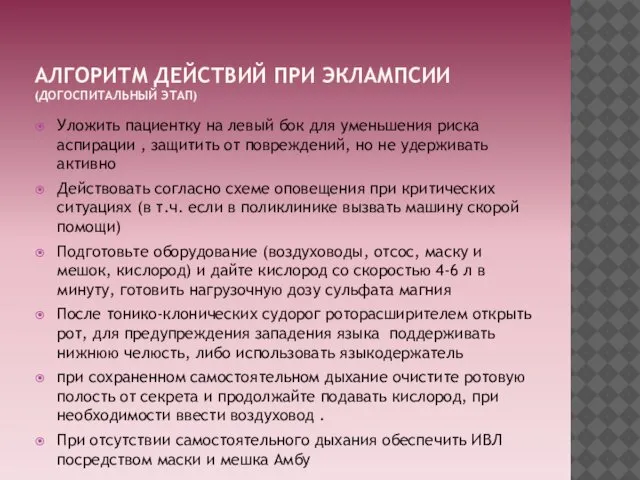 АЛГОРИТМ ДЕЙСТВИЙ ПРИ ЭКЛАМПСИИ
(ДОГОСПИТАЛЬНЫЙ ЭТАП)

Уложить пациентку на левый бок для уменьшения риска аспирации , защитить от повреждений, но не удерживать активно

Действовать согласно схеме оповещения при критических ситуациях (в т.ч. если в поликлинике вызвать машину скорой помощи)

Подготовьте оборудование (воздуховоды, отсос, маску и мешок, кислород) и дайте кислород со скоростью 4-6 л в минуту, готовить нагрузочную дозу сульфата магния

После тонико-клонических судорог роторасширителем открыть рот, для предупреждения западения языка поддерживать нижнюю челюсть, либо использовать языкодержатель

при сохраненном самостоятельном дыхание очистите ротовую полость от секрета и продолжайте подавать кислород, при необходимости ввести воздуховод .

При отсутствии самостоятельного дыхания обеспечить ИВЛ посредством маски и мешка Амбу